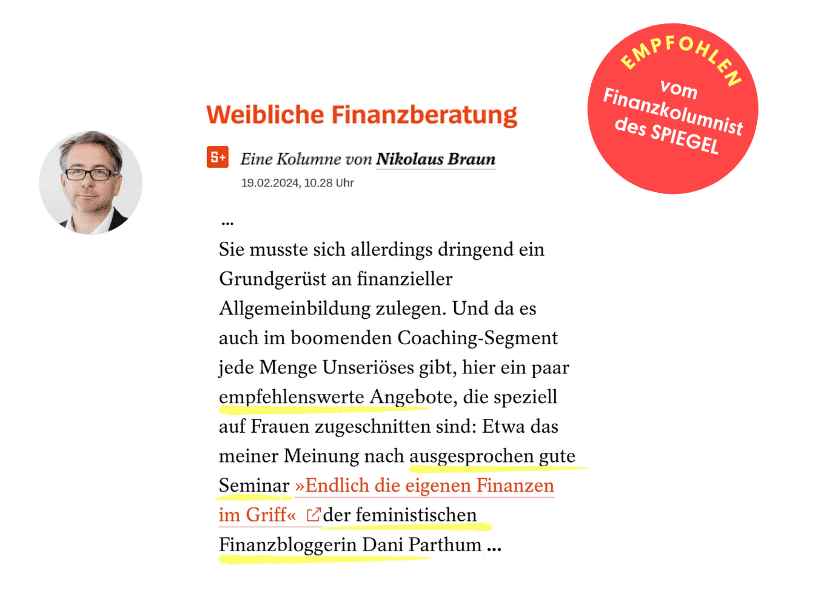 EMPFOHLEN
vom
Finanzkolumnist
des SPIEGEL

Weibliche Finanzberatung

S+ Eine Kolumne von Nikolaus Braun
19.02.2024, 10.28 Uhr

...
Sie musste sich allerdings dringend ein Grundgerüst an finanzieller Allgemeinbildung zulegen. Und da es auch im boomenden Coaching-Segment jede Menge Unseriöses gibt, hier ein paar empfehlenswerte Angebote, die speziell auf Frauen zugeschnitten sind: Etwa das meiner Meinung nach ausgesprochen gute Seminar »Endlich die eigenen Finanzen im Griff« der feministischen Finanzbloggerin Dani Parthum ...